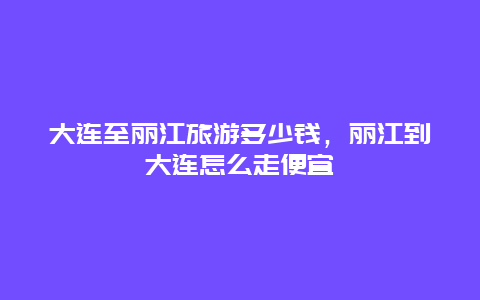 大连至丽江旅游多少钱，丽江到大连怎么走便宜